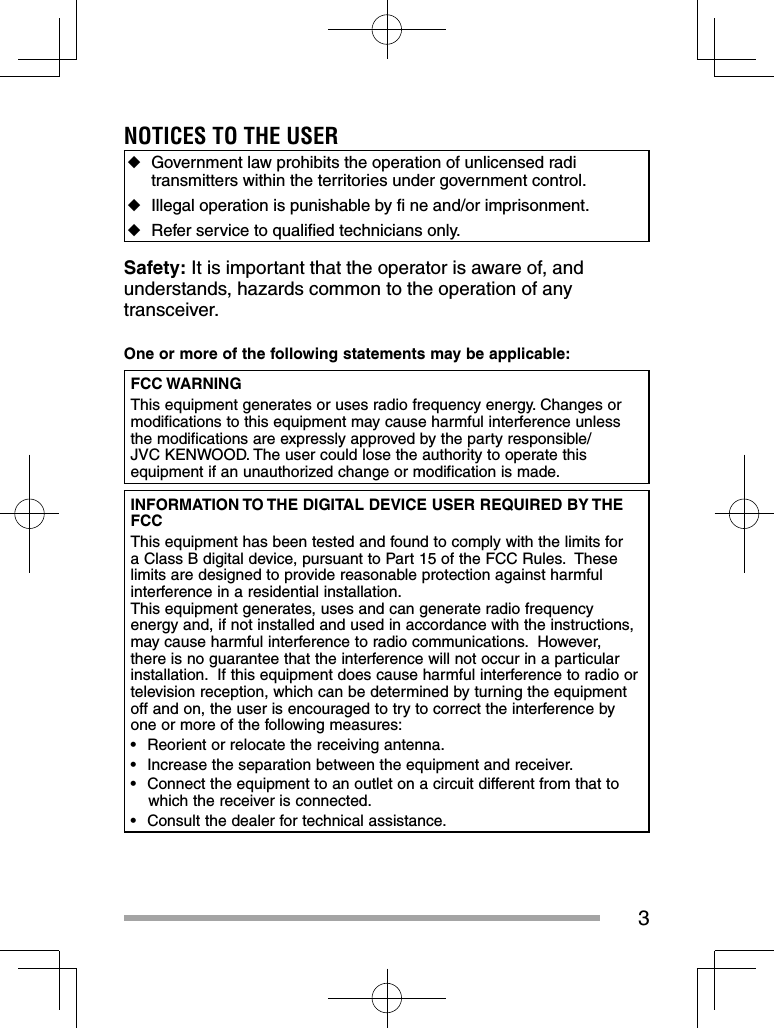 NOTICES TO THE USER

◆ Government law prohibits the operation of unlicensed radi transmitters within the territories under government control.

◆ Illegal operation is punishable by fi ne and/or imprisonment.

◆ Refer service to qualified technicians only.

Safety: It is important that the operator is aware of, and understands, hazards common to the operation of any transceiver.

One or more of the following statements may be applicable:

FCC WARNING
This equipment generates or uses radio frequency energy. Changes or modifications to this equipment may cause harmful interference unless the modifications are expressly approved by the party responsible/ JVC KENWOOD. The user could lose the authority to operate this equipment if an unauthorized change or modification is made.

INFORMATION TO THE DIGITAL DEVICE USER REQUIRED BY THE FCC
This equipment has been tested and found to comply with the limits for a Class B digital device, pursuant to Part 15 of the FCC Rules. These limits are designed to provide reasonable protection against harmful interference in a residential installation.
This equipment generates, uses and can generate radio frequency energy and, if not installed and used in accordance with the instructions, may cause harmful interference to radio communications. However, there is no guarantee that the interference will not occur in a particular installation. If this equipment does cause harmful interference to radio or television reception, which can be determined by turning the equipment off and on, the user is encouraged to try to correct the interference by one or more of the following measures:
• Reorient or relocate the receiving antenna.
• Increase the separation between the equipment and receiver.
• Connect the equipment to an outlet on a circuit different from that to which the receiver is connected.
• Consult the dealer for technical assistance.

3